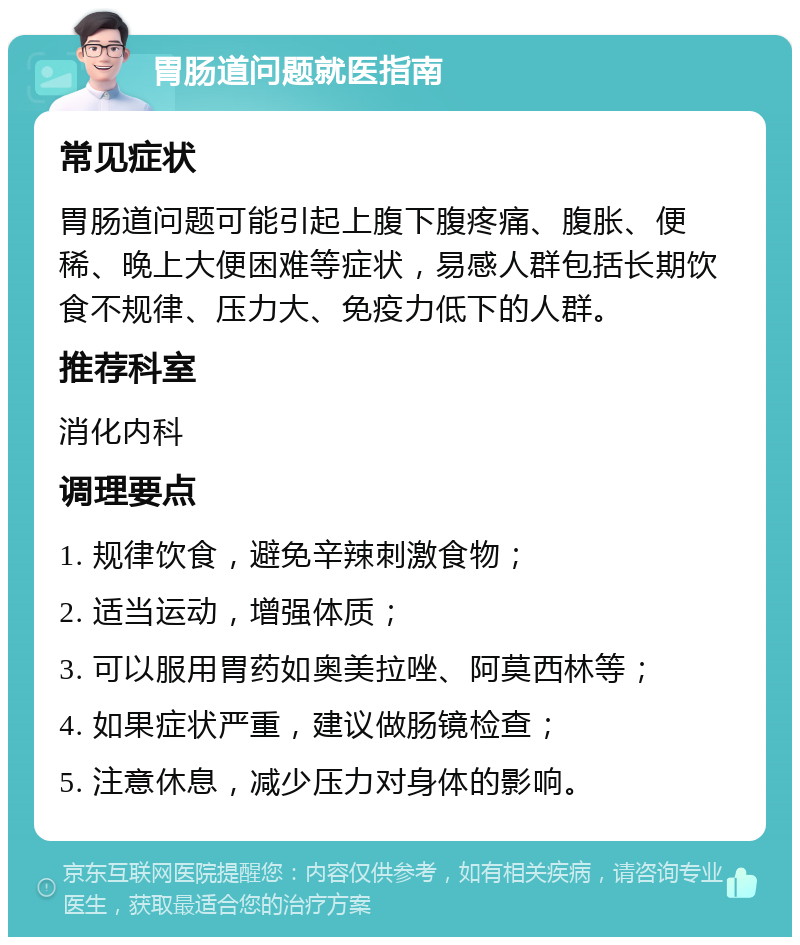 胃肠道问题就医指南

常见症状

胃肠道问题可能引起上腹下腹疼痛、腹胀、便稀、晚上大便困难等症状，易感人群包括长期饮食不规律、压力大、免疫力低下的人群。

推荐科室

消化内科

调理要点

1. 规律饮食，避免辛辣刺激食物；

2. 适当运动，增强体质；

3. 可以服用胃药如奥美拉唑、阿莫西林等；

4. 如果症状严重，建议做肠镜检查；

5. 注意休息，减少压力对身体的影响。

京东互联网医院提醒您：内容仅供参考，如有相关疾病，请咨询专业医生，获取最适合您的治疗方案